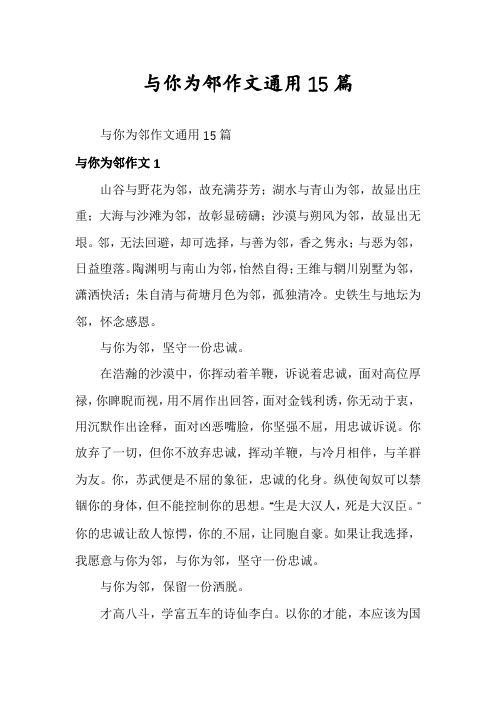 与你为邻作文通用15篇

与你为邻作文通用15篇

与你为邻作文1

山谷与野花为邻，故充满芬芳；湖水与青山为邻，故显出庄重；大海与沙滩为邻，故彰显磅礴；沙漠与朔风为邻，故显出无垠。邻，无法回避，却可选择，与善为邻，香之隽永；与恶为邻，日益堕落。陶渊明与南山为邻，怡然自得；王维与辋川别墅为邻，潇洒快活；朱自清与荷塘月色为邻，孤独清冷。史铁生与地坛为邻，怀念感恩。

与你为邻，坚守一份忠诚。

在浩瀚的沙漠中，你挥动着羊鞭，诉说着忠诚，面对高位厚禄，你睥睨而视，用不屑作出回答，面对金钱利诱，你无动于衷，用沉默作出诠释，面对凶恶嘴脸，你坚强不屈，用忠诚诉说。你放弃了一切，但你不放弃忠诚，挥动羊鞭，与冷月相伴，与羊群为友。你，苏武便是不屈的象征，忠诚的化身。纵使匈奴可以禁锢你的身体，但不能控制你的思想。“生是大汉人，死是大汉臣。”你的忠诚让敌人惊愕，你的.不屈，让同胞自豪。如果让我选择，我愿意与你为邻，与你为邻，坚守一份忠诚。

与你为邻，保留一份洒脱。

才高八斗，学富五车的诗仙李白。以你的才能，本应该为国